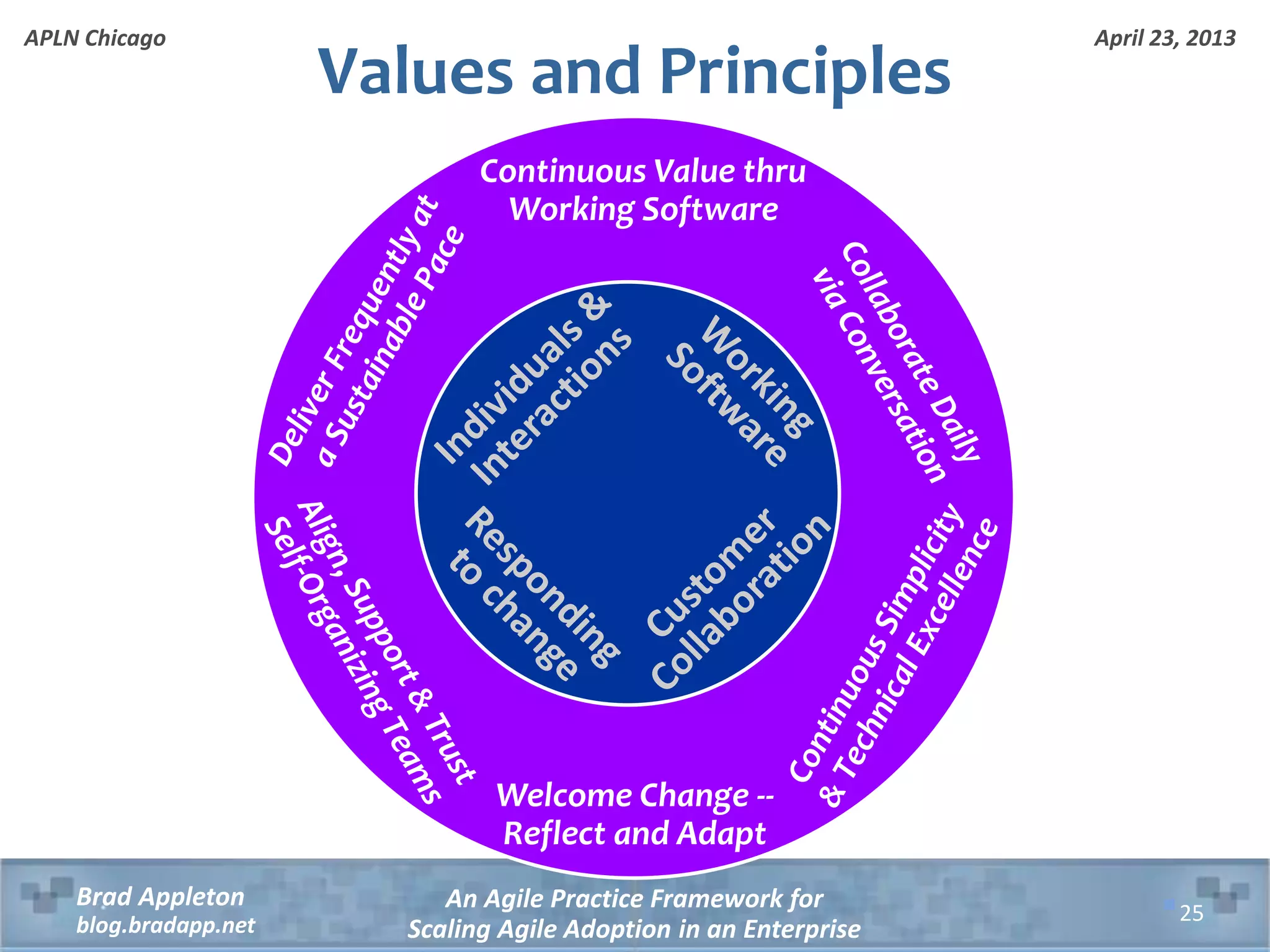 APLN Chicago

April 23, 2013

Values and Principles

Continuous Value thru Working Software

Collaborate Daily via Conversation

Continuous Simplicity & Technical Excellence

Welcome Change -- Reflect and Adapt

Align, Support & Trust Self-Organizing Teams

Deliver Frequently at a Sustainable Pace

Individuals & Interactions

Working Software

Customer Collaboration

Responding to change

Brad Appleton
blog.bradapp.net

An Agile Practice Framework for Scaling Agile Adoption in an Enterprise

25